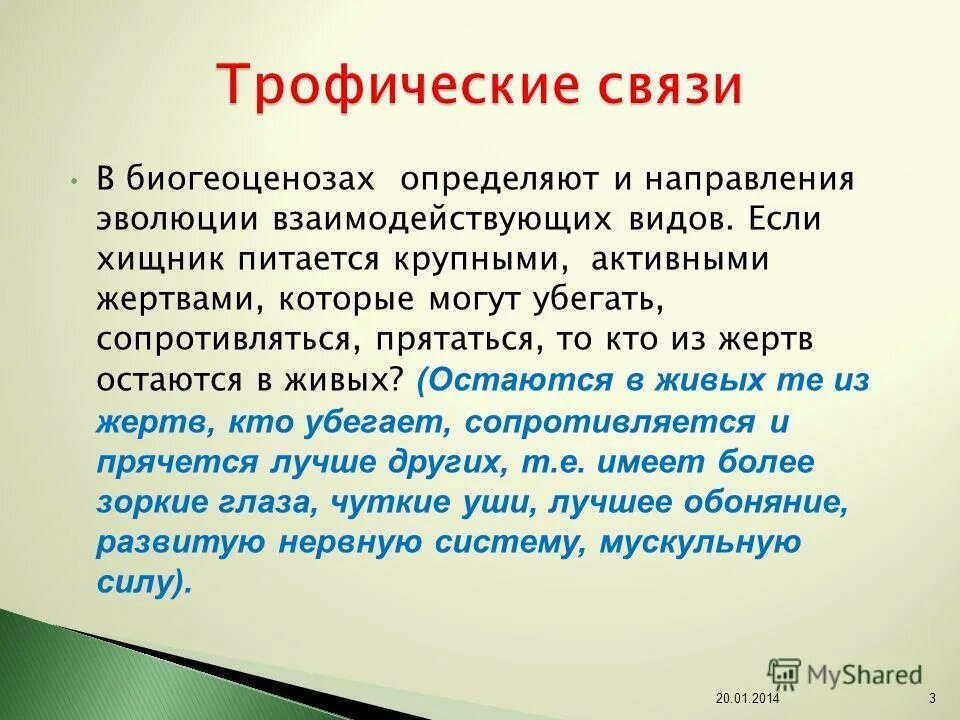 Трофические связи

• В биогеоценозах определяют и направления эволюции взаимодействующих видов. Если хищник питается крупными, активными жертвами, которые могут убегать, сопротивляться, прятаться, то кто из жертв остаются в живых? (Остаются в живых те из жертв, кто убегает, сопротивляется и прячется лучше других, т.е. имеет более зоркие глаза, чуткие уши, лучшее обоняние, развитую нервную систему, мускульную силу).

MyShared

20.01.2014

3